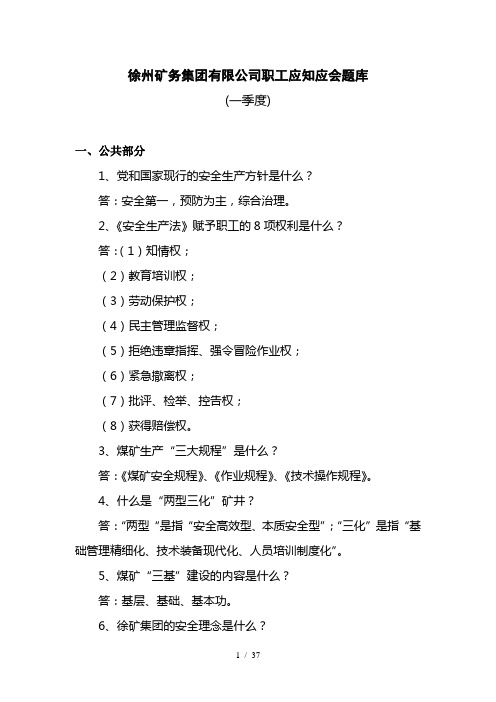 徐州矿务集团有限公司职工应知应会题库

(一季度)

一、公共部分

1、党和国家现行的安全生产方针是什么？

答：安全第一，预防为主，综合治理。

2、《安全生产法》赋予职工的 8 项权利是什么？

答：(1）知情权；

(2）教育培训权；

(3）劳动保护权；

(4）民主管理监督权；

(5）拒绝违章指挥、强令冒险作业权；

(6）紧急撤离权；

(7）批评、检举、控告权；

(8）获得赔偿权。

3、煤矿生产“三大规程”是什么？

答：《煤矿安全规程》、《作业规程》、《技术操作规程》。

4、什么是“两型三化”矿井？

答：“两型“是指“安全高效型、本质安全型”；“三化”是指“基础管理精细化、技术装备现代化、人员培训制度化”。

5、煤矿“三基”建设的内容是什么？

答：基层、基础、基本功。

6、徐矿集团的安全理念是什么？

1 / 37